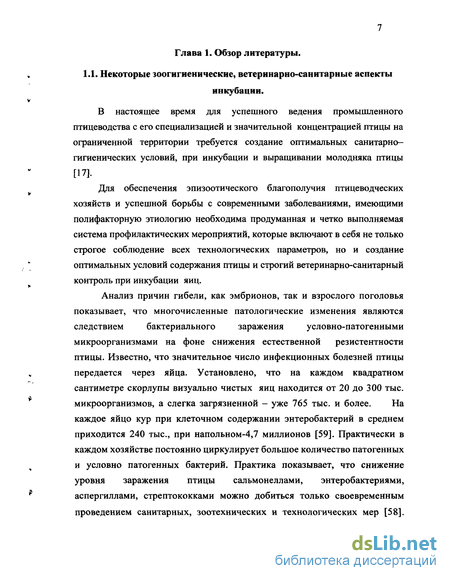 7

Глава 1. Обзор литературы.

1.1. Некоторые зоогигиенические, ветеринарно-санитарные аспекты инкубации.

В настоящее время для успешного ведения промышленного птицеводства с его специализацией и значительной концентрацией птицы на ограниченной территории требуется создание оптимальных санитарно–гигиенических условий, при инкубации и выращивании молодняка птицы [17].

Для обеспечения эпизоотического благополучия птицеводческих хозяйств и успешной борьбы с современными заболеваниями, имеющими полифакторную этиологию необходима продуманная и четко выполняемая система профилактических мероприятий, которые включают в себя не только строгое соблюдение всех технологических параметров, но и создание оптимальных условий содержания птицы и строгий ветеринарно-санитарный контроль при инкубации яиц.

Анализ причин гибели, как эмбрионов, так и взрослого поголовья показывает, что многочисленные патологические изменения являются следствием бактериального заражения условно-патогенными микроорганизмами на фоне снижения естественной резистентности птицы. Известно, что значительное число инфекционных болезней птицы передается через яйца. Установлено, что на каждом квадратном сантиметре скорлупы визуально чистых яиц находится от 20 до 300 тыс. микроорганизмов, а слегка загрязненной – уже 765 тыс. и более. На каждое яйцо кур при клеточном содержании энтеробактерий в среднем приходится 240 тыс., при напольном-4,7 миллионов [59]. Практически в каждом хозяйстве постоянно циркулирует большое количество патогенных и условно патогенных бактерий. Практика показывает, что снижение уровня заражения птицы сальмонеллами, энтеробактериями, аспергиллами, стрептококками можно добиться только своевременным проведением санитарных, зоотехнических и технологических мер [58].

dsLib.net
библиотека диссертаций